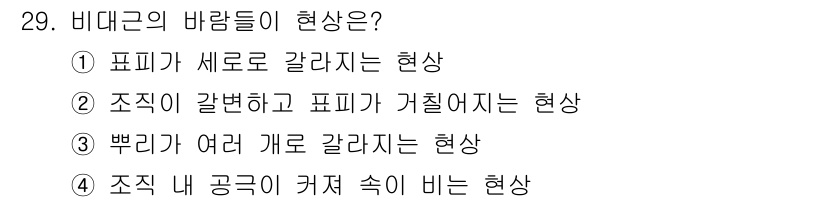 29. 비대근의 바람들이 현상은?

① 표피가 세로로 갈라지는 현상

② 조직이 갈변하고 표피가 거칠어지는 현상

③ 뿌리가 여러 개로 갈라지는 현상

④ 조직 내 공극이 커져 속이 비는 현상